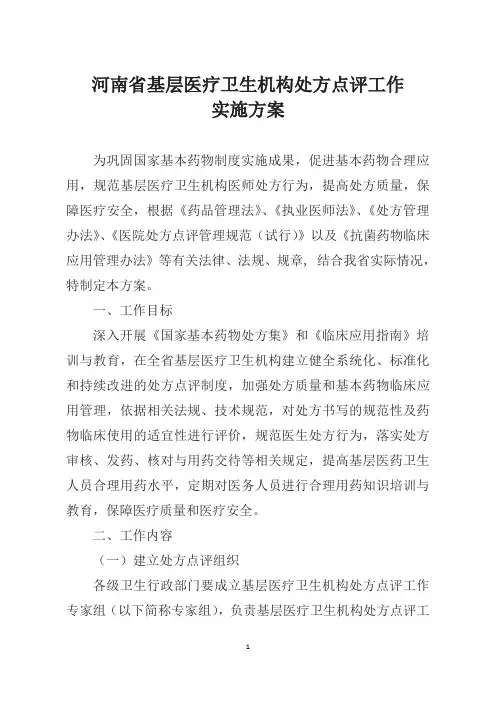 河南省基层医疗卫生机构处方点评工作
实施方案

为巩固国家基本药物制度实施成果，促进基本药物合理应用，规范基层医疗卫生机构医师处方行为，提高处方质量，保障医疗安全，根据《药品管理法》、《执业医师法》、《处方管理办法》、《医院处方点评管理规范（试行）》以及《抗菌药物临床应用管理办法》等有关法律、法规、规章，结合我省实际情况，特制定本方案。

一、工作目标

深入开展《国家基本药物处方集》和《临床应用指南》培训与教育，在全省基层医疗卫生机构建立健全系统化、标准化和持续改进的处方点评制度，加强处方质量和基本药物临床应用管理，依据相关法规、技术规范，对处方书写的规范性及药物临床使用的适宜性进行评价，规范医生处方行为，落实处方审核、发药、核对与用药交待等相关规定，提高基层医药卫生人员合理用药水平，定期对医务人员进行合理用药知识培训与教育，保障医疗质量和医疗安全。

二、工作内容

（一）建立处方点评组织

各级卫生行政部门要成立基层医疗卫生机构处方点评工作专家组（以下简称专家组），负责基层医疗卫生机构处方点评工

1